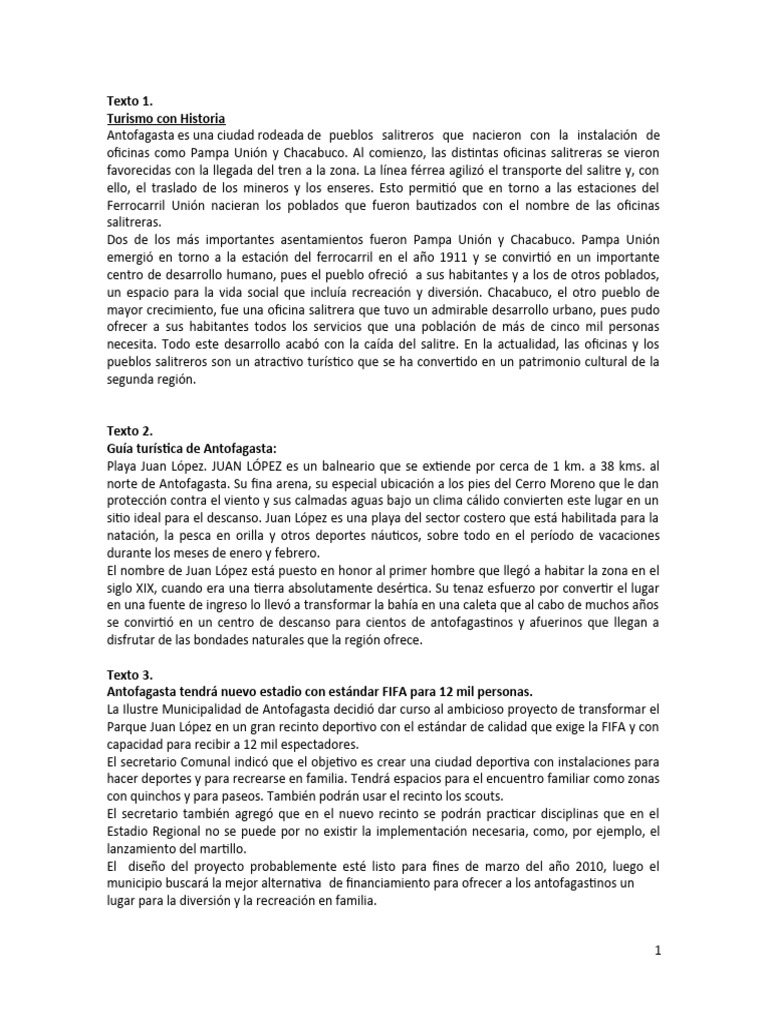 Texto 1.
Turismo con Historia
Antofagasta es una ciudad rodeada de pueblos salitreros que nacieron con la instalación de oficinas como Pampa Unión y Chacabuco. Al comienzo, las distintas oficinas salitreras se vieron favorecidas con la llegada del tren a la zona. La línea férrea agilizó el transporte del salitre y, con ello, el traslado de los mineros y los enseres. Esto permitió que en torno a las estaciones del Ferrocarril Unión nacieran los poblados que fueron bautizados con el nombre de las oficinas salitreras.
Dos de los más importantes asentamientos fueron Pampa Unión y Chacabuco. Pampa Unión emergió en torno a la estación del ferrocarril en el año 1911 y se convirtió en un importante centro de desarrollo humano, pues el pueblo ofreció a sus habitantes y a los de otros poblados, un espacio para la vida social que incluía recreación y diversión. Chacabuco, el otro pueblo de mayor crecimiento, fue una oficina salitrera que tuvo un admirable desarrollo urbano, pues pudo ofrecer a sus habitantes todos los servicios que una población de más de cinco mil personas necesita. Todo este desarrollo acabó con la caída del salitre. En la actualidad, las oficinas y los pueblos salitreros son un atractivo turístico que se ha convertido en un patrimonio cultural de la segunda región.

Texto 2.
Guía turística de Antofagasta:
Playa Juan López. JUAN LÓPEZ es un balneario que se extiende por cerca de 1 km. a 38 kms. al norte de Antofagasta. Su fina arena, su especial ubicación a los pies del Cerro Moreno que le dan protección contra el viento y sus calmadas aguas bajo un clima cálido convierten este lugar en un sitio ideal para el descanso. Juan López es una playa del sector costero que está habilitada para la natación, la pesca en orilla y otros deportes náuticos, sobre todo en el período de vacaciones durante los meses de enero y febrero.
El nombre de Juan López está puesto en honor al primer hombre que llegó a habitar la zona en el siglo XIX, cuando era una tierra absolutamente desértica. Su tenaz esfuerzo por convertir el lugar en una fuente de ingreso lo llevó a transformar la bahía en una caleta que al cabo de muchos años se convirtió en un centro de descanso para cientos de antofagastinos y afuerinos que llegan a disfrutar de las bondades naturales que la región ofrece.

Texto 3.
Antofagasta tendrá nuevo estadio con estándar FIFA para 12 mil personas.
La Ilustre Municipalidad de Antofagasta decidió dar curso al ambicioso proyecto de transformar el Parque Juan López en un gran recinto deportivo con el estándar de calidad que exige la FIFA y con capacidad para recibir a 12 mil espectadores.
El secretario Comunal indicó que el objetivo es crear una ciudad deportiva con instalaciones para hacer deportes y para recrearse en familia. Tendrá espacios para el encuentro familiar como zonas con quinchos y para paseos. También podrán usar el recinto los scouts.
El secretario también agregó que en el nuevo recinto se podrán practicar disciplinas que en el Estadio Regional no se puede por no existir la implementación necesaria, como, por ejemplo, el lanzamiento del martillo.
El diseño del proyecto probablemente esté listo para fines de marzo del año 2010, luego el municipio buscará la mejor alternativa de financiamiento para ofrecer a los antofagastinos un lugar para la diversión y la recreación en familia.

1